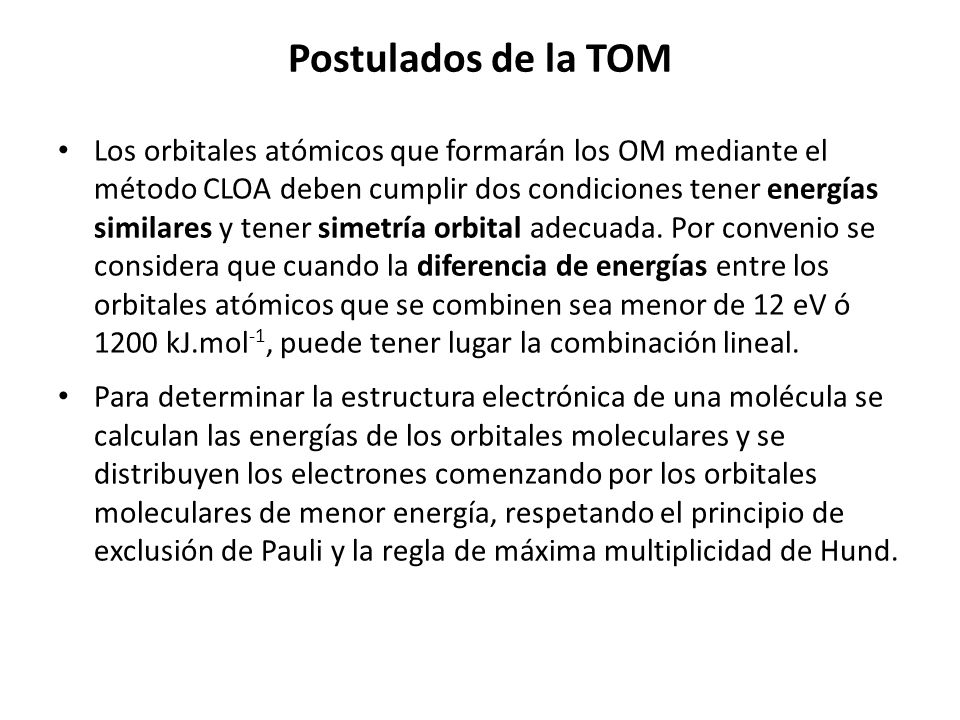 Postulados de la TOM

• Los orbitales atómicos que formarán los OM mediante el método CLOA deben cumplir dos condiciones tener energías similares y tener simetría orbital adecuada. Por convenio se considera que cuando la diferencia de energías entre los orbitales atómicos que se combinen sea menor de 12 eV ó 1200 kJ.mol$^{-1}$, puede tener lugar la combinación lineal.

• Para determinar la estructura electrónica de una molécula se calculan las energías de los orbitales moleculares y se distribuyen los electrones comenzando por los orbitales moleculares de menor energía, respetando el principio de exclusión de Pauli y la regla de máxima multiplicidad de Hund.